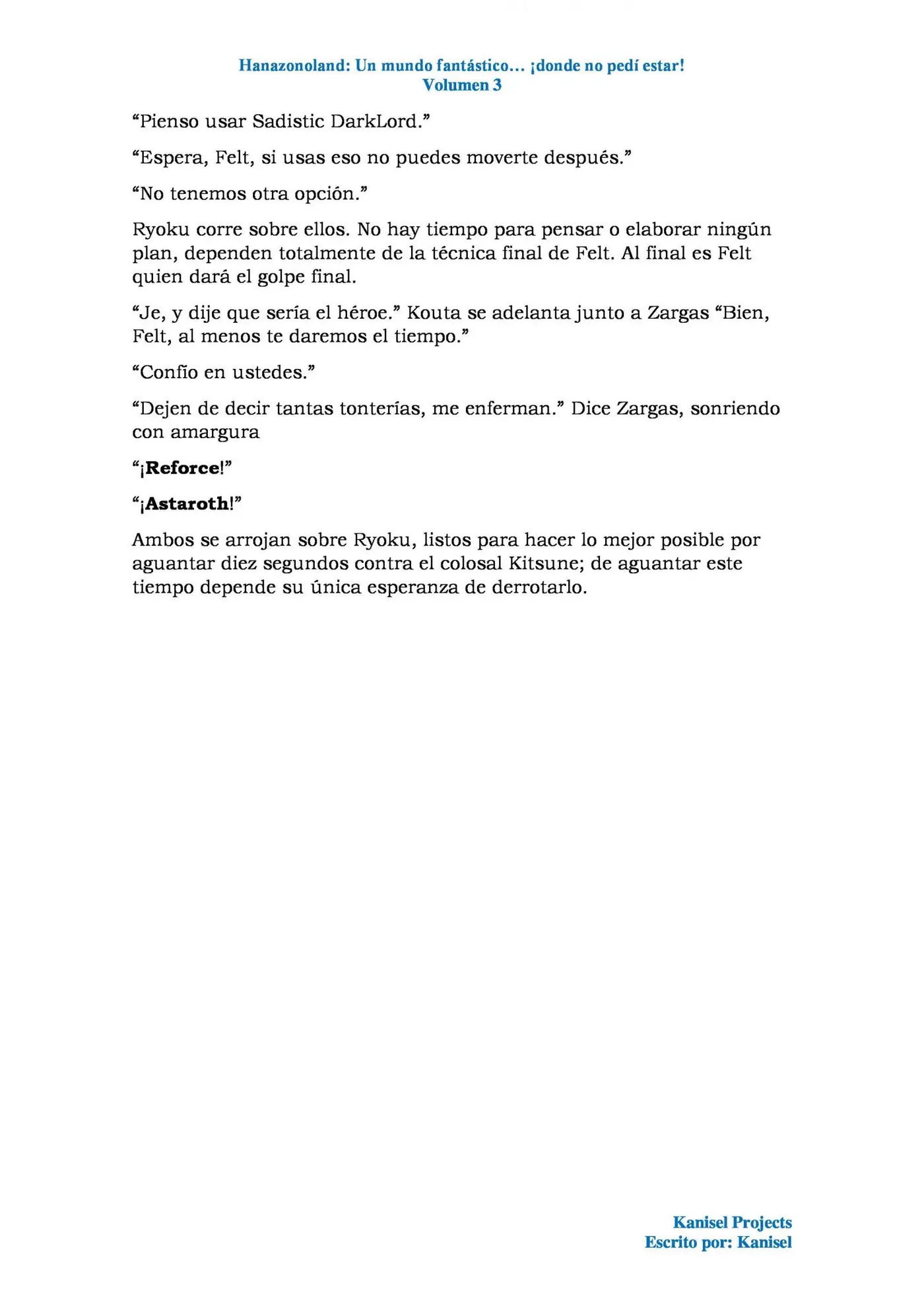 Hanazonoland: Un mundo fantástico… ¡donde no pedí estar!
Volumen 3

"Pienso usar Sadistic DarkLord."

"Espera, Felt, si usas eso no puedes moverte después."

"No tenemos otra opción."

Ryoku corre sobre ellos. No hay tiempo para pensar o elaborar ningún plan, dependen totalmente de la técnica final de Felt. Al final es Felt quien dará el golpe final.

"Je, y dije que sería el héroe." Kouta se adelanta junto a Zargas "Bien, Felt, al menos te daremos el tiempo."

"Confío en ustedes."

"Dejen de decir tantas tonterías, me enferman." Dice Zargas, sonriendo con amargura

"¡Reforce!"

"¡Astaroth!"

Ambos se arrojan sobre Ryoku, listos para hacer lo mejor posible por aguantar diez segundos contra el colosal Kitsune; de aguantar este tiempo depende su única esperanza de derrotarlo.

Kanisel Projects
Escrito por: Kanisel